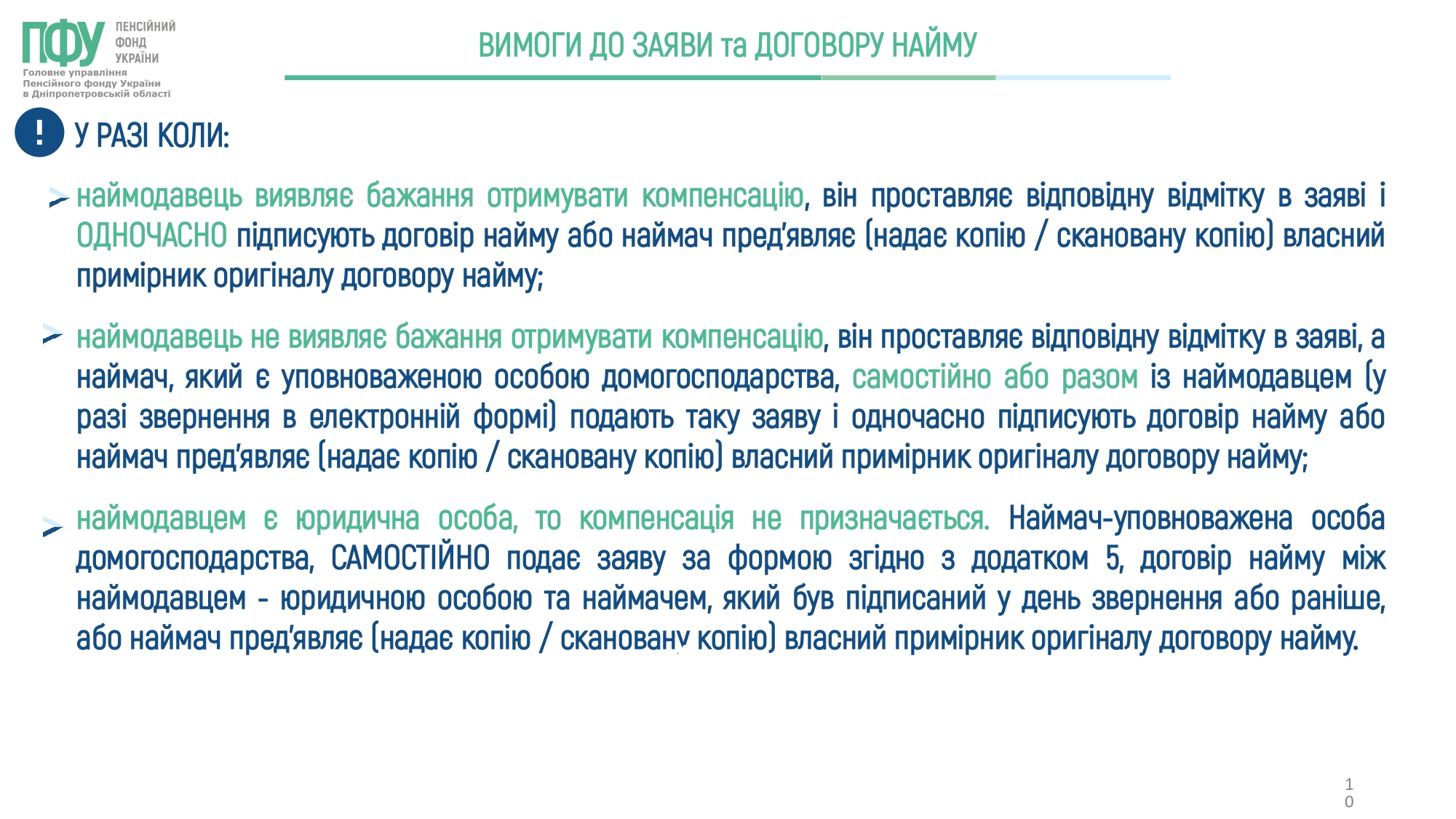 ПФУ ПЕНСІЙНИЙ ФОНД УКРАЇНИ
Головне управління Пенсійного фонду України в Дніпропетровській області

ВИМОГИ ДО ЗАЯВИ та ДОГОВОРУ НАЙМУ

! У РАЗІ КОЛИ:

наймодавець виявляє бажання отримувати компенсацію, він проставляє відповідну відмітку в заяві і ОДНОЧАСНО підписують договір найму або наймач пред'являє (надає копію / скановану копію) власний примірник оригіналу договору найму;

наймодавець не виявляє бажання отримувати компенсацію, він проставляє відповідну відмітку в заяві, а наймач, який є уповноваженою особою домогосподарства, самостійно або разом із наймодавцем (у разі звернення в електронній формі) подають таку заяву і одночасно підписують договір найму або наймач пред'являє (надає копію / скановану копію) власний примірник оригіналу договору найму;

наймодавцем є юридична особа, то компенсація не призначається. Наймач-уповноважена особа домогосподарства, САМОСТІЙНО подає заяву за формою згідно з додатком 5, договір найму між наймодавцем - юридичною особою та наймачем, який був підписаний у день звернення або раніше, або наймач пред'являє (надає копію / скановану копію) власний примірник оригіналу договору найму.

10